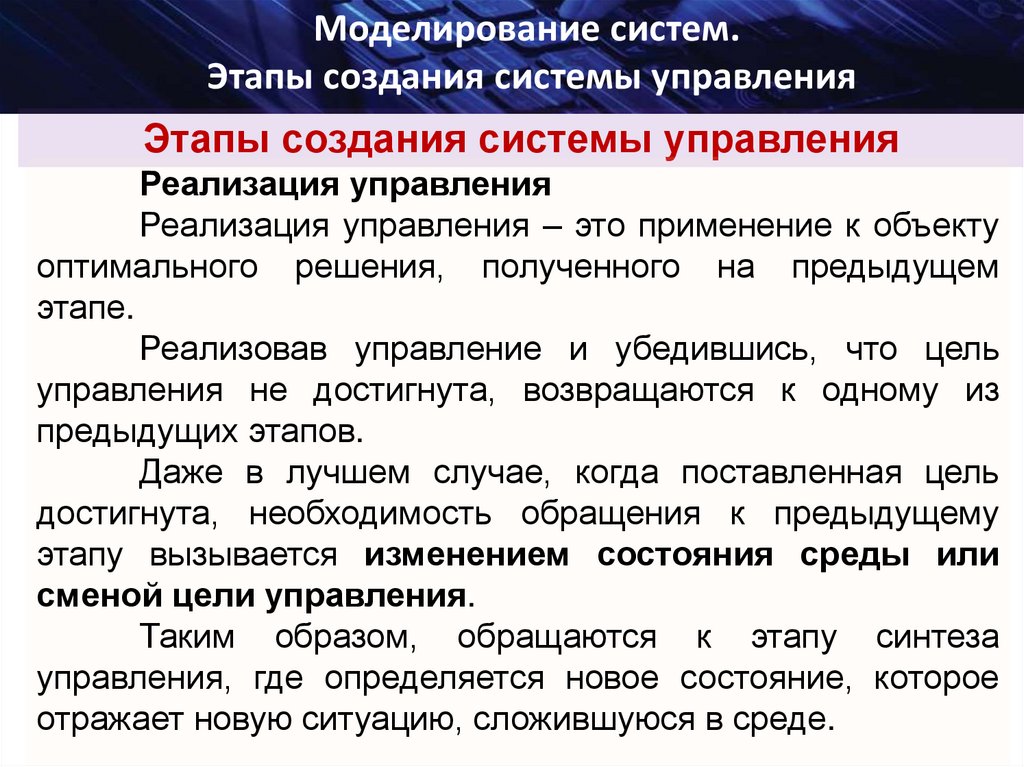 Моделирование систем.
Этапы создания системы управления

Этапы создания системы управления

Реализация управления

Реализация управления – это применение к объекту оптимального решения, полученного на предыдущем этапе.

Реализовав управление и убедившись, что цель управления не достигнута, возвращаются к одному из предыдущих этапов.

Даже в лучшем случае, когда поставленная цель достигнута, необходимость обращения к предыдущему этапу вызывается изменением состояния среды или сменой цели управления.

Таким образом, обращаются к этапу синтеза управления, где определяется новое состояние, которое отражает новую ситуацию, сложившуюся в среде.